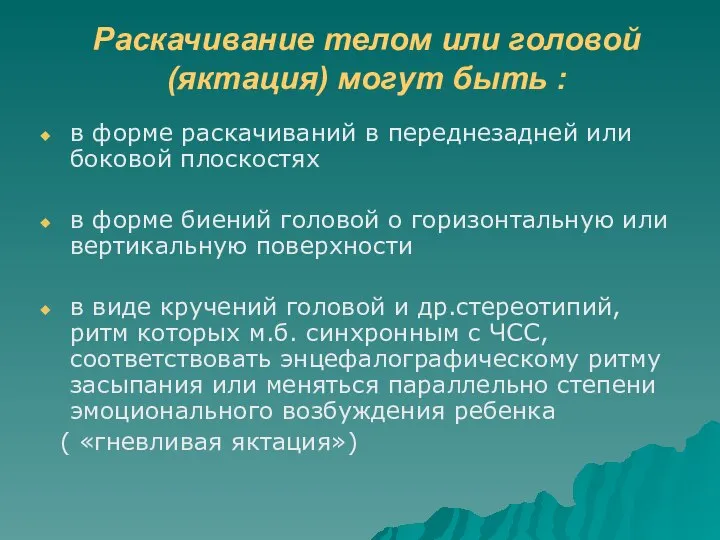 Раскачивание телом или головой (яктация) могут быть :

в форме раскачиваний в переднезадней или боковой плоскостях

в форме биений головой о горизонтальную или вертикальную поверхности

в виде кручений головой и др.стереотипий, ритм которых м.б. синхронным с ЧСС, соответствовать энцефалографическому ритму засыпания или меняться параллельно степени эмоционального возбуждения ребенка
( «гневливая яктация»)